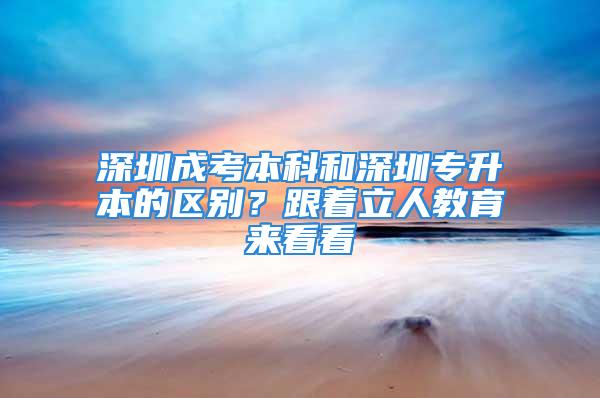 深圳成考本科和深圳专升本的区别？跟着立人教育来看看